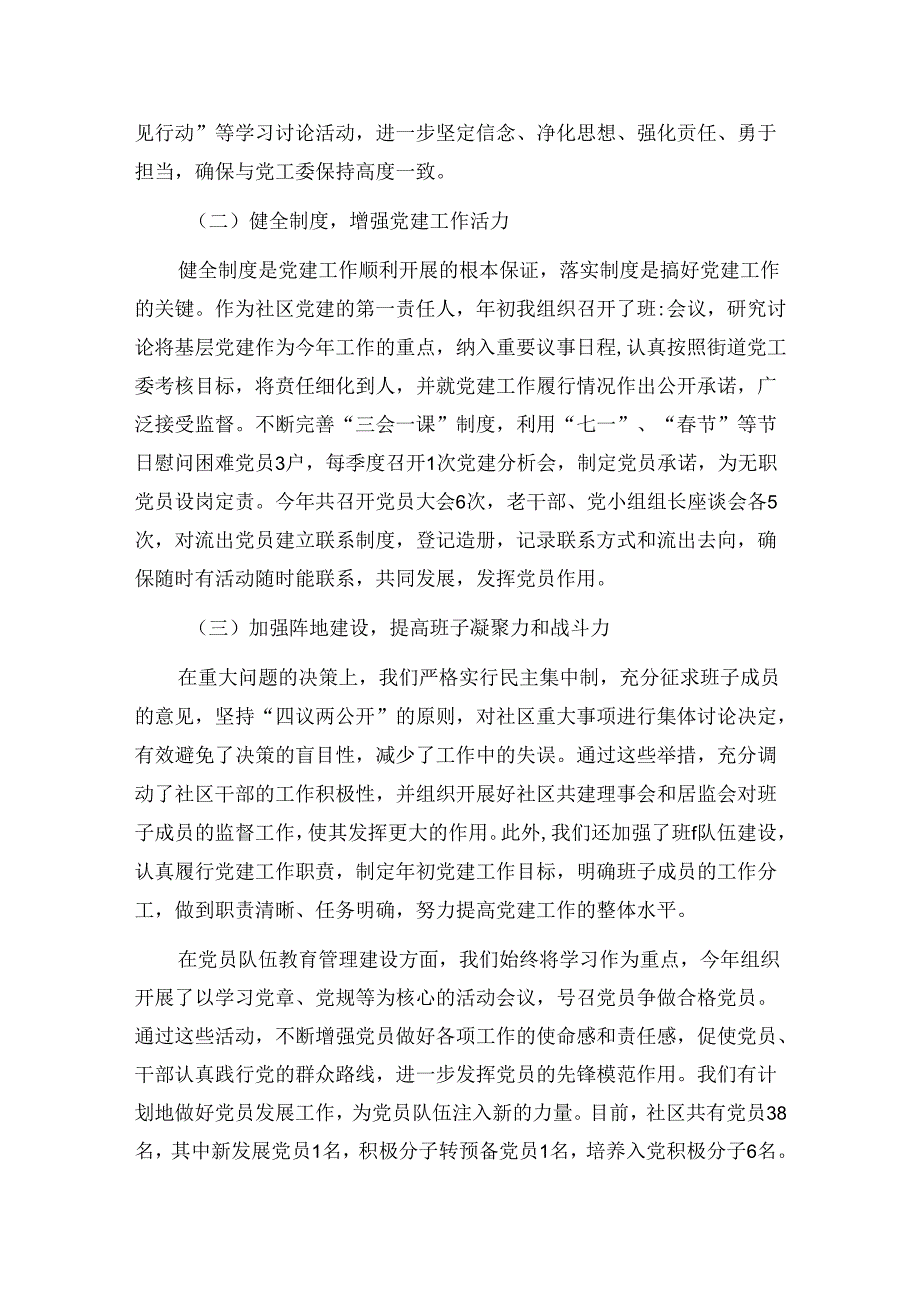 见行动”等学习讨论活动，进一步坚定信念、净化思想、强化责任、勇于担当，确保与党工委保持高度一致。

（二）健全制度，增强党建工作活力

健全制度是党建工作顺利开展的根本保证，落实制度是搞好党建工作的关键。作为社区党建的第一责任人，年初我组织召开了班:会议，研究讨论将基层党建作为今年工作的重点，纳入重要议事日程，认真按照街道党工委考核目标，将责任细化到人，并就党建工作履行情况作出公开承诺，广泛接受监督。不断完善“三会一课”制度，利用“七一”、“春节”等节日慰问困难党员3户，每季度召开1次党建分析会，制定党员承诺，为无职党员设岗定责。今年共召开党员大会6次，老干部、党小组组长座谈会各5次，对流出党员建立联系制度，登记造册，记录联系方式和流出去向，确保随时有活动随时能联系，共同发展，发挥党员作用。

（三）加强阵地建设，提高班子凝聚力和战斗力

在重大问题的决策上，我们严格实行民主集中制，充分征求班子成员的意见，坚持“四议两公开”的原则，对社区重大事项进行集体讨论决定，有效避免了决策的盲目性，减少了工作中的失误。通过这些举措，充分调动了社区干部的工作积极性，并组织开展好社区共建理事会和居监会对班子成员的监督工作，使其发挥更大的作用。此外，我们还加强了班f队伍建设，认真履行党建工作职责，制定年初党建工作目标，明确班子成员的工作分工，做到职责清晰、任务明确，努力提高党建工作的整体水平。

在党员队伍教育管理建设方面，我们始终将学习作为重点，今年组织开展了以学习党章、党规等为核心的活动会议，号召党员争做合格党员。通过这些活动，不断增强党员做好各项工作的使命感和责任感，促使党员、干部认真践行党的群众路线，进一步发挥党员的先锋模范作用。我们有计划地做好党员发展工作，为党员队伍注入新的力量。目前，社区共有党员38名，其中新发展党员1名，积极分子转预备党员1名，培养入党积极分子6名。